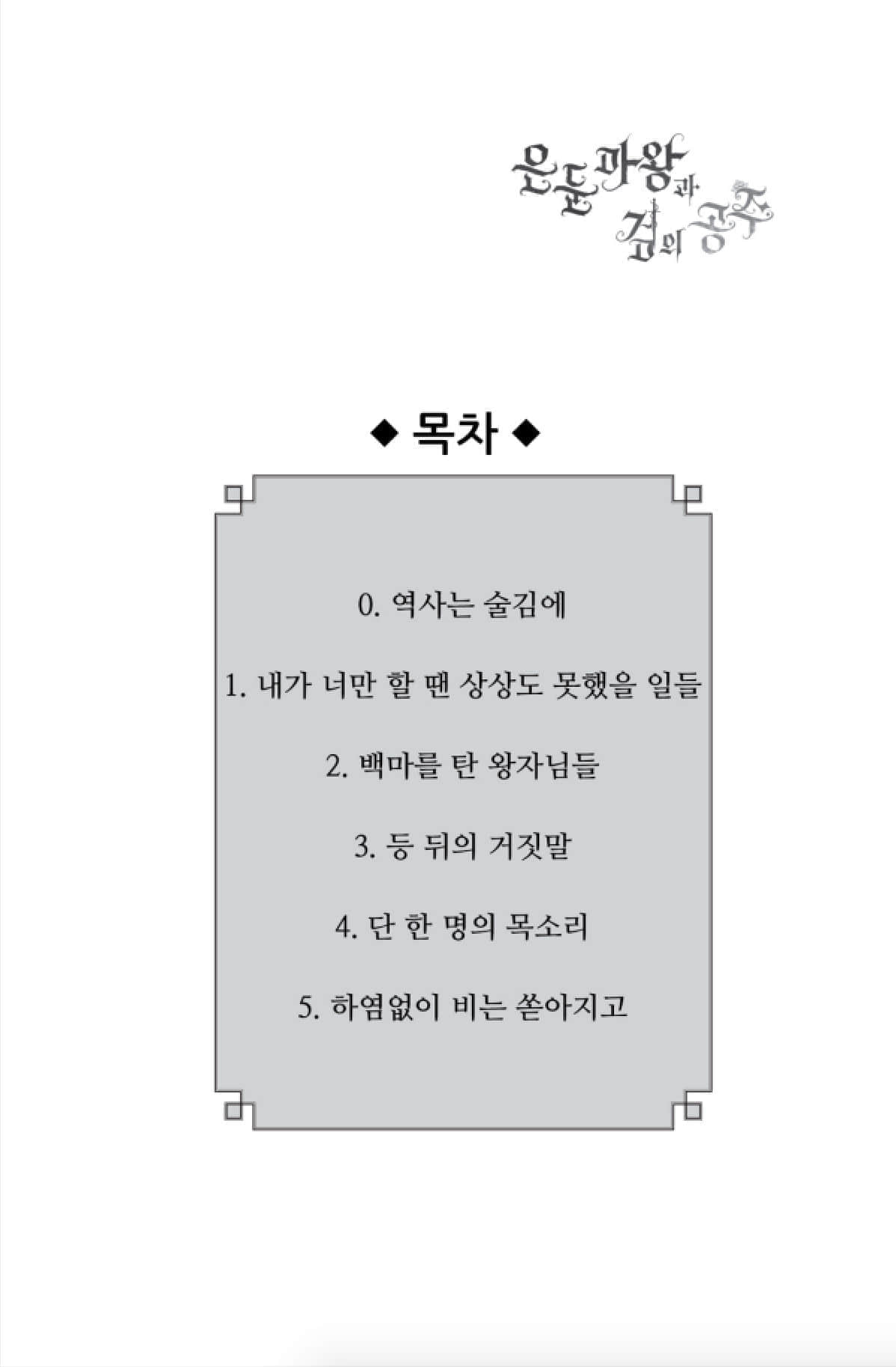 은둔마왕과 검의 공주

◆ 목차 ◆

0. 역사는 술김에

1. 내가 너만 할 땐 상상도 못했을 일들

2. 백마를 탄 왕자님들

3. 등 뒤의 거짓말

4. 단 한 명의 목소리

5. 하염없이 비는 쏟아지고